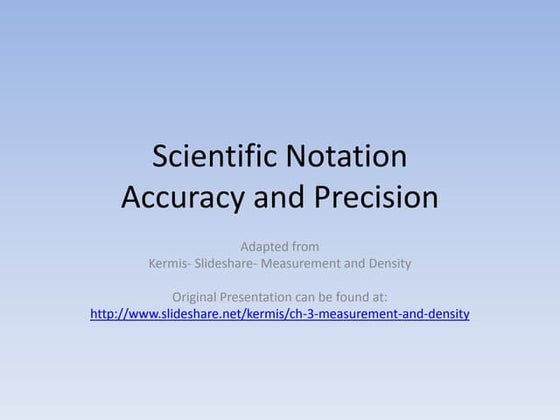 Scientific Notation
Accuracy and Precision

Adapted from
Kermis- Slideshare- Measurement and Density

Original Presentation can be found at:
http://www.slideshare.net/kermis/ch-3-measurement-and-density